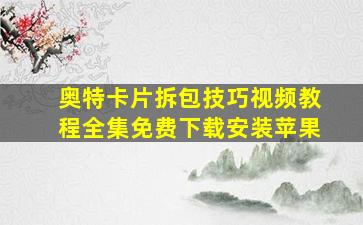 奥特卡片拆包技巧视频教程全集免费下载安装苹果